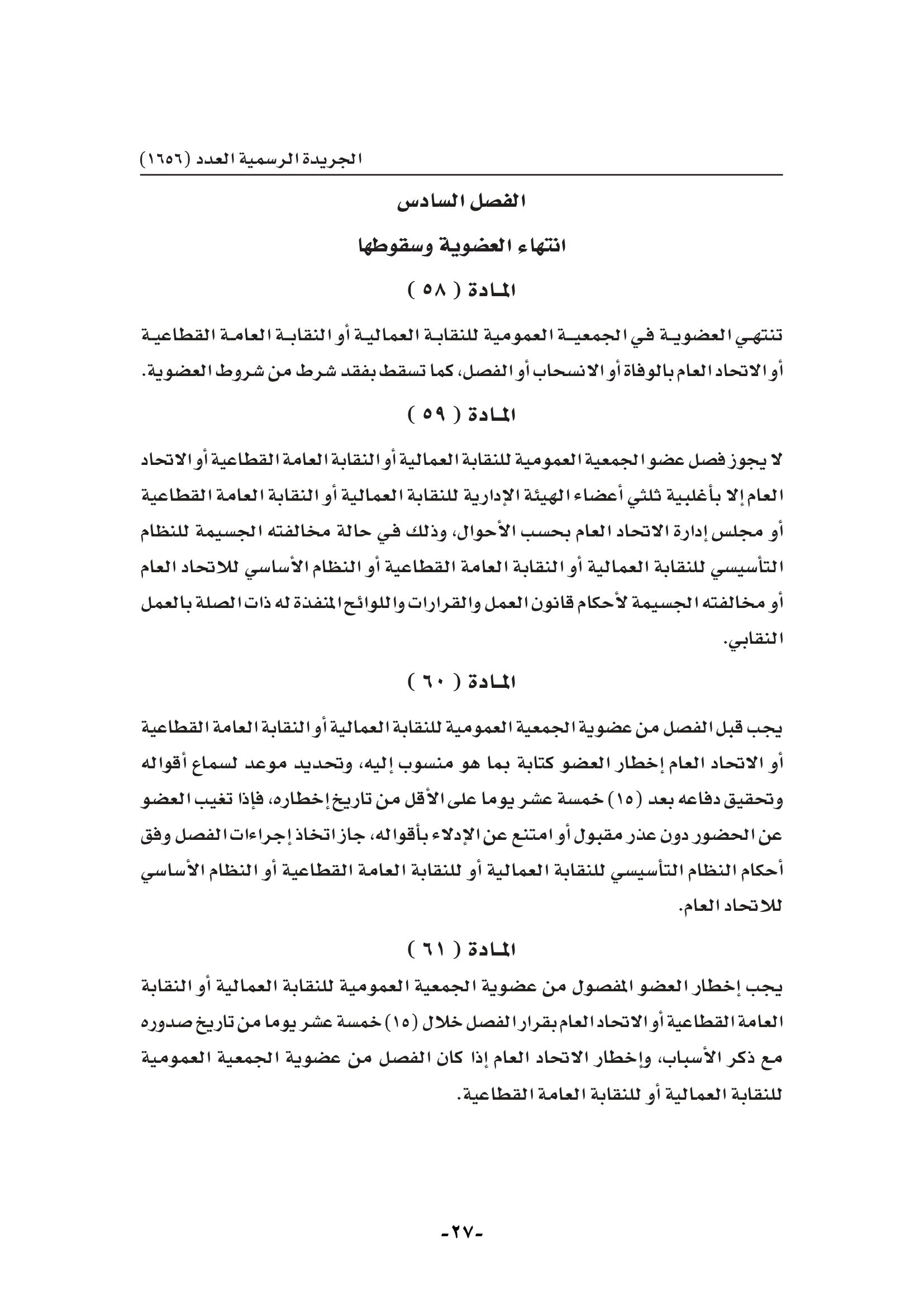 الجريدة الرسمية العدد (١٦٥٦)

الفصل السادس

انتهاء العضوية وسقوطها

المادة ( ٥٨ )

تنتهي العضوية في الجمعية العمومية للنقابة العمالية أو النقابة العامة القطاعية أو الاتحاد العام بالوفاة أو الانسحاب أو الفصل، كما تسقط بفقد شرط من شروط العضوية.

المادة ( ٥٩ )

لا يجوز فصل عضو الجمعية العمومية للنقابة العمالية أو النقابة العامة القطاعية أو الاتحاد العام إلا بأغلبية ثلثي أعضاء الهيئة الإدارية للنقابة العمالية أو النقابة العامة القطاعية أو مجلس إدارة الاتحاد العام بحسب الأحوال، وذلك في حالة مخالفته الجسيمة للنظام التأسيسي للنقابة العمالية أو النقابة العامة القطاعية أو النظام الأساسي للاتحاد العام أو مخالفته الجسيمة لأحكام قانون العمل والقرارات واللوائح المنفذة له ذات الصلة بالعمل النقابي.

المادة ( ٦٠ )

يجب قبل الفصل من عضوية الجمعية العمومية للنقابة العمالية أو النقابة العامة القطاعية أو الاتحاد العام إخطار العضو كتابة بما هو منسوب إليه، وتحديد موعد لسماع أقواله وتحقيق دفاعه بعد (١٥) خمسة عشر يوما على الأقل من تاريخ إخطاره، فإذا تغيب العضو عن الحضور دون عذر مقبول أو امتنع عن الإدلاء بأقواله، جاز اتخاذ إجراءات الفصل وفق أحكام النظام التأسيسي للنقابة العمالية أو للنقابة العامة القطاعية أو النظام الأساسي للاتحاد العام.

المادة ( ٦١ )

يجب إخطار العضو المفصول من عضوية الجمعية العمومية للنقابة العمالية أو النقابة العامة القطاعية أو الاتحاد العام بقرار الفصل خلال (١٥) خمسة عشر يوما من تاريخ صدوره مع ذكر الأسباب، وإخطار الاتحاد العام إذا كان الفصل من عضوية الجمعية العمومية للنقابة العمالية أو للنقابة العامة القطاعية.

-٢٧-